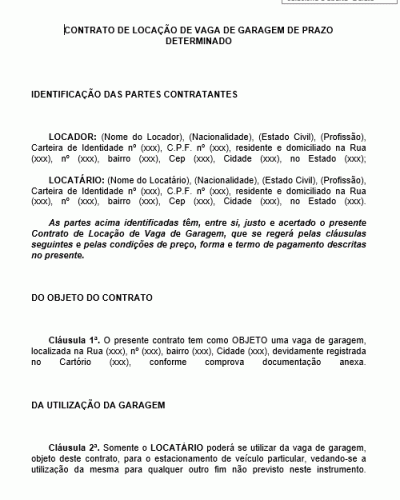 CONTRATO DE LOCAÇÃO DE VAGA DE GARAGEM DE PRAZO DETERMINADO

IDENTIFICAÇÃO DAS PARTES CONTRATANTES

LOCADOR: (Nome do Locador), (Nacionalidade), (Estado Civil), (Profissão), Carteira de Identidade nº (xxx), C.P.F. nº (xxx), residente e domiciliado na Rua (xxx), nº (xxx), bairro (xxx), Cep (xxx), Cidade (xxx), no Estado (xxx);

LOCATÁRIO: (Nome do Locatário), (Nacionalidade), (Estado Civil), (Profissão), Carteira de Identidade nº (xxx), C.P.F. nº (xxx), residente e domiciliado na Rua (xxx), nº (xxx), bairro (xxx), Cep (xxx), Cidade (xxx), no Estado (xxx).

As partes acima identificadas têm, entre si, justo e acertado o presente Contrato de Locação de Vaga de Garagem, que se regerá pelas cláusulas seguintes e pelas condições de preço, forma e termo de pagamento descritas no presente.

DO OBJETO DO CONTRATO

Cláusula 1ª. O presente contrato tem como OBJETO uma vaga de garagem, localizada na Rua (xxx), nº (xxx), bairro (xxx), Cidade (xxx), devidamente registrada no Cartório (xxx), conforme comprova documentação anexa.

DA UTILIZAÇÃO DA GARAGEM

Cláusula 2ª. Somente o LOCATÁRIO poderá se utilizar da vaga de garagem, objeto deste contrato, para o estacionamento de veículo particular, vedando-se a utilização da mesma para qualquer outro fim não previsto neste instrumento.